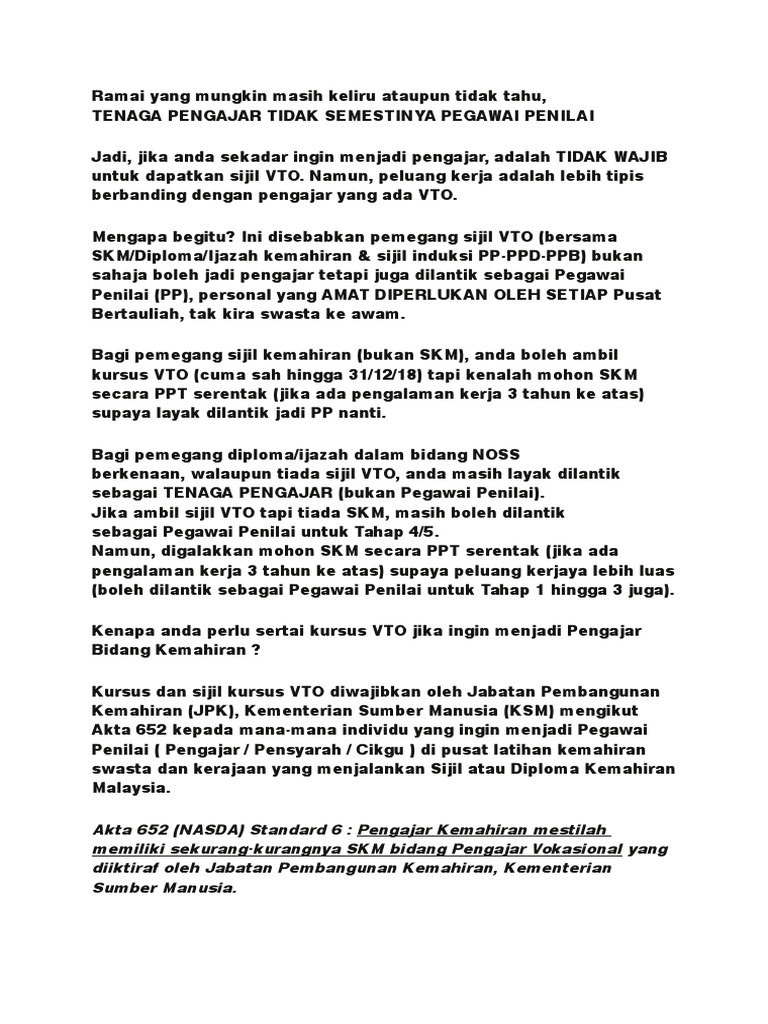 Ramai yang mungkin masih keliru ataupun tidak tahu,
TENAGA PENGAJAR TIDAK SEMESTINYA PEGAWAI PENILAI

Jadi, jika anda sekadar ingin menjadi pengajar, adalah TIDAK WAJIB untuk dapatkan sijil VTO. Namun, peluang kerja adalah lebih tipis berbanding dengan pengajar yang ada VTO.

Mengapa begitu? Ini disebabkan pemegang sijil VTO (bersama SKM/Diploma/Ijazah kemahiran & sijil induksi PP-PPD-PPB) bukan sahaja boleh jadi pengajar tetapi juga dilantik sebagai Pegawai Penilai (PP), personal yang AMAT DIPERLUKAN OLEH SETIAP Pusat Bertauliah, tak kira swasta ke awam.

Bagi pemegang sijil kemahiran (bukan SKM), anda boleh ambil kursus VTO (cuma sah hingga 31/12/18) tapi kenalah mohon SKM secara PPT serentak (jika ada pengalaman kerja 3 tahun ke atas) supaya layak dilantik jadi PP nanti.

Bagi pemegang diploma/ijazah dalam bidang NOSS berkenaan, walaupun tiada sijil VTO, anda masih layak dilantik sebagai TENAGA PENGAJAR (bukan Pegawai Penilai).
Jika ambil sijil VTO tapi tiada SKM, masih boleh dilantik sebagai Pegawai Penilai untuk Tahap 4/5.
Namun, digalakkan mohon SKM secara PPT serentak (jika ada pengalaman kerja 3 tahun ke atas) supaya peluang kerjaya lebih luas (boleh dilantik sebagai Pegawai Penilai untuk Tahap 1 hingga 3 juga).

Kenapa anda perlu sertai kursus VTO jika ingin menjadi Pengajar Bidang Kemahiran ?

Kursus dan sijil kursus VTO diwajibkan oleh Jabatan Pembangunan Kemahiran (JPK), Kementerian Sumber Manusia (KSM) mengikut Akta 652 kepada mana-mana individu yang ingin menjadi Pegawai Penilai ( Pengajar / Pensyarah / Cikgu ) di pusat latihan kemahiran swasta dan kerajaan yang menjalankan Sijil atau Diploma Kemahiran Malaysia.

Akta 652 (NASDA) Standard 6 : Pengajar Kemahiran mestilah memiliki sekurang-kurangnya SKM bidang Pengajar Vokasional yang diiktiraf oleh Jabatan Pembangunan Kemahiran, Kementerian Sumber Manusia.